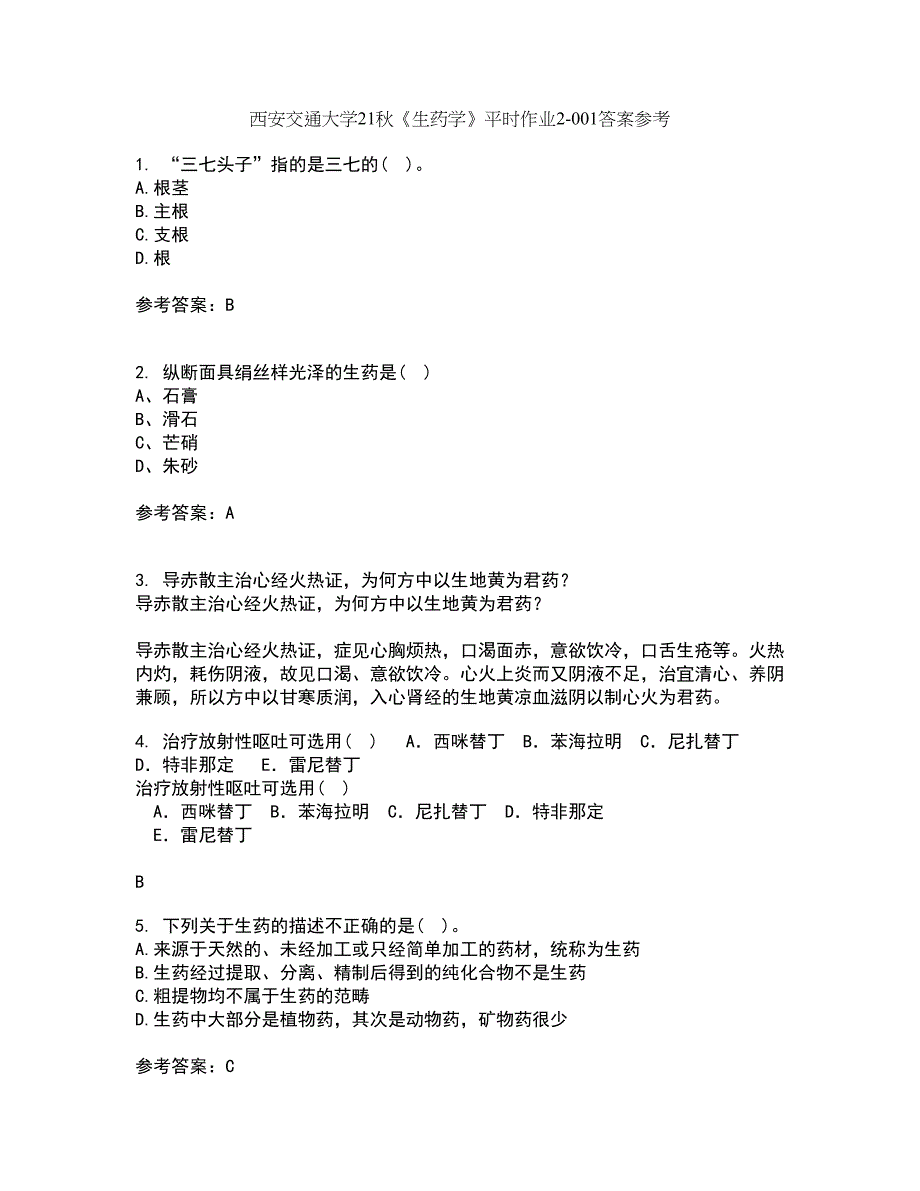 西安交通大学21秋《生药学》平时作业2-001答案参考

1. “三七头子”指的是三七的（ ）。
A.根茎
B.主根
C.支根
D.根

参考答案：B

2. 纵断面具绢丝样光泽的生药是（ ）
A、石膏
B、滑石
C、芒硝
D、朱砂

参考答案：A

3. 导赤散主治心经火热证，为何方中以生地黄为君药？
导赤散主治心经火热证，为何方中以生地黄为君药？

导赤散主治心经火热证，症见心胸烦热，口渴面赤，意欲饮冷，口舌生疮等。火热内灼，耗伤阴液，故见口渴、意欲饮冷。心火上炎而又阴液不足，治宜清心、养阴兼顾，所以方中以甘寒质润，入心肾经的生地黄凉血滋阴以制心火为君药。

4. 治疗放射性呕吐可选用（ ） A．西咪替丁 B．苯海拉明 C．尼扎替丁 D．特非那定 E．雷尼替丁
治疗放射性呕吐可选用（ ）
A．西咪替丁 B．苯海拉明 C．尼扎替丁 D．特非那定 E．雷尼替丁

B

5. 下列关于生药的描述不正确的是（ ）。
A.来源于天然的、未经加工或只经简单加工的药材，统称为生药
B.生药经过提取、分离、精制后得到的纯化合物不是生药
C.粗提物均不属于生药的范畴
D.生药中大部分是植物药，其次是动物药，矿物药很少

参考答案：C